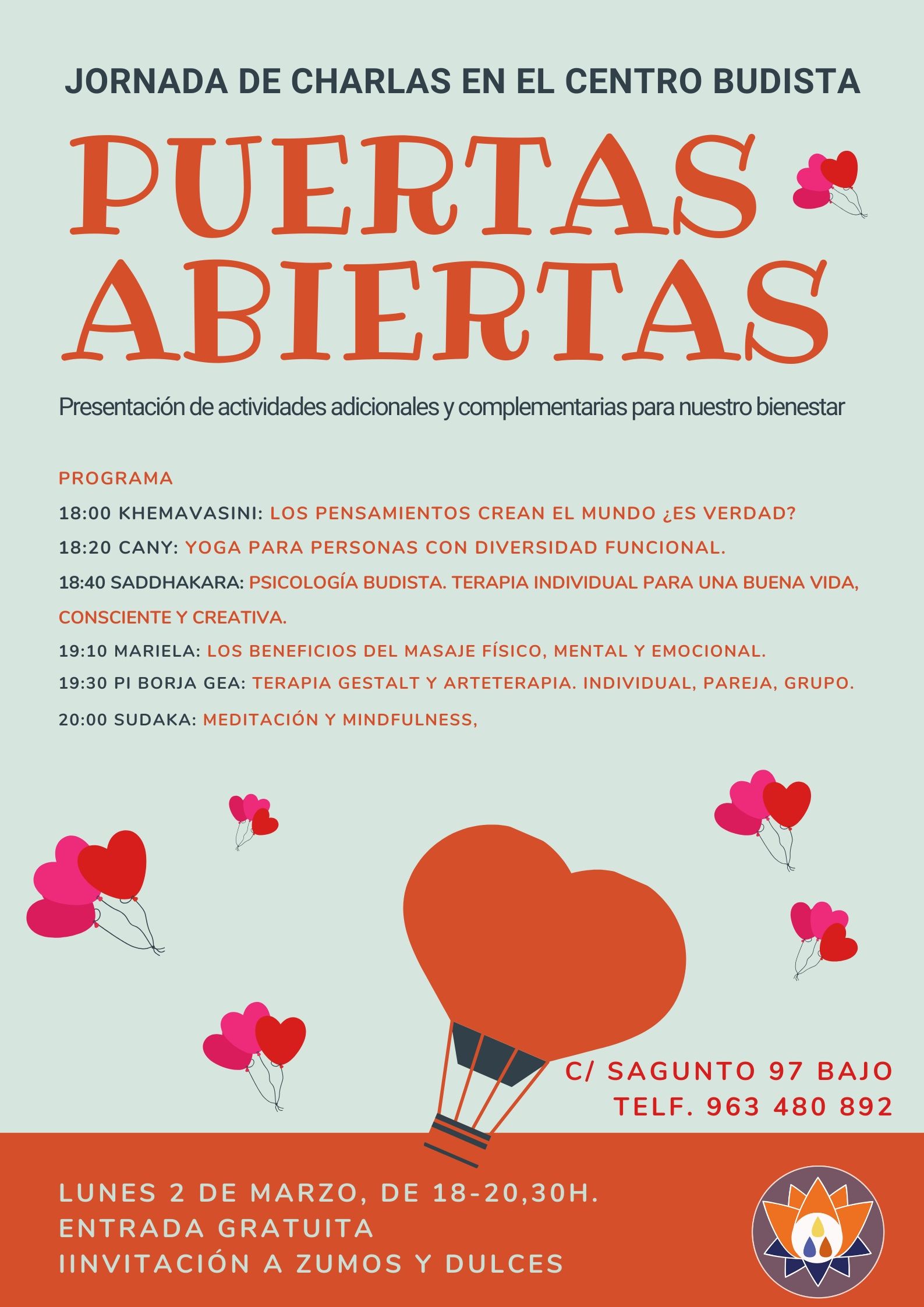 JORNADA DE CHARLAS EN EL CENTRO BUDISTA

PUERTAS ABIERTAS

Presentación de actividades adicionales y complementarias para nuestro bienestar

PROGRAMA

18:00 KHEMAVASINI: LOS PENSAMIENTOS CREAN EL MUNDO ¿ES VERDAD?

18:20 CANY: YOGA PARA PERSONAS CON DIVERSIDAD FUNCIONAL.

18:40 SADDHAKARA: PSICOLOGÍA BUDISTA. TERAPIA INDIVIDUAL PARA UNA BUENA VIDA, CONSCIENTE Y CREATIVA.

19:10 MARIELA: LOS BENEFICIOS DEL MASAJE FÍSICO, MENTAL Y EMOCIONAL.

19:30 PI BORJA GEA: TERAPIA GESTALT Y ARTETERAPIA. INDIVIDUAL, PAREJA, GRUPO.

20:00 SUDAKA: MEDITACIÓN Y MINDFULNESS,

C/ SAGUNTO 97 BAJO
TELF. 963 480 892

LUNES 2 DE MARZO, DE 18-20,30H.
ENTRADA GRATUITA
IINVITACIÓN A ZUMOS Y DULCES